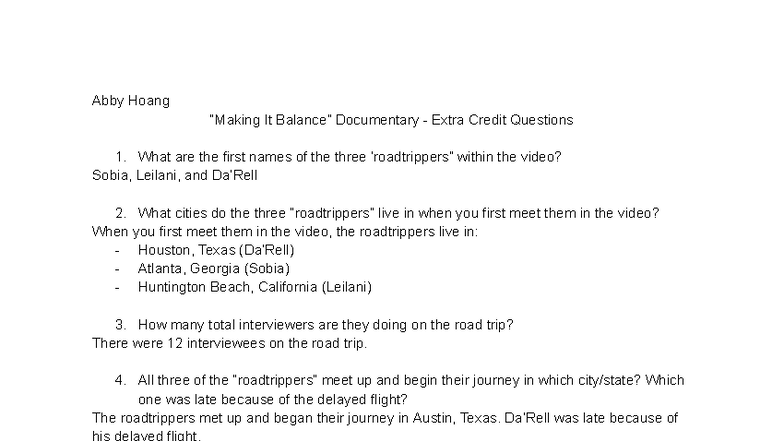 Abby Hoang

"Making It Balance" Documentary - Extra Credit Questions

1. What are the first names of the three 'roadtrippers" within the video?

Sobia, Leilani, and Da'Rell

2. What cities do the three "roadtrippers" live in when you first meet them in the video?

When you first meet them in the video, the roadtrippers live in:

- Houston, Texas (Da'Rell)
- Atlanta, Georgia (Sobia)
- Huntington Beach, California (Leilani)

3. How many total interviewers are they doing on the road trip?

There were 12 interviewees on the road trip.

4. All three of the "roadtrippers" meet up and begin their journey in which city/state? Which one was late because of the delayed flight?

The roadtrippers met up and began their journey in Austin, Texas. Da'Rell was late because of his delayed flight.